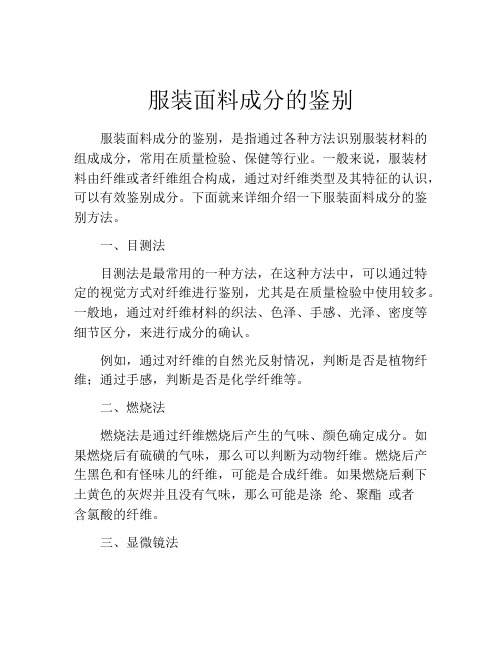 服装面料成分的鉴别

服装面料成分的鉴别，是指通过各种方法识别服装材料的组成成分，常用在质量检验、保健等行业。一般来说，服装材料由纤维或者纤维组合构成，通过对纤维类型及其特征的认识，可以有效鉴别成分。下面就来详细介绍一下服装面料成分的鉴别方法。

一、目测法

目测法是最常用的一种方法，在这种方法中，可以通过特定的视觉方式对纤维进行鉴别，尤其是在质量检验中使用较多。一般地，通过对纤维材料的织法、色泽、手感、光泽、密度等细节区分，来进行成分的确认。

例如，通过对纤维的自然光反射情况，判断是否是植物纤维；通过手感，判断是否是化学纤维等。

二、燃烧法

燃烧法是通过纤维燃烧后产生的气味、颜色确定成分。如果燃烧后有硫磺的气味，那么可以判断为动物纤维。燃烧后产生黑色和有怪味儿的纤维，可能是合成纤维。如果燃烧后剩下土黄色的灰烬并且没有气味，那么可能是涤 纶、聚酯 或者含氯酸的纤维。

三、显微镜法